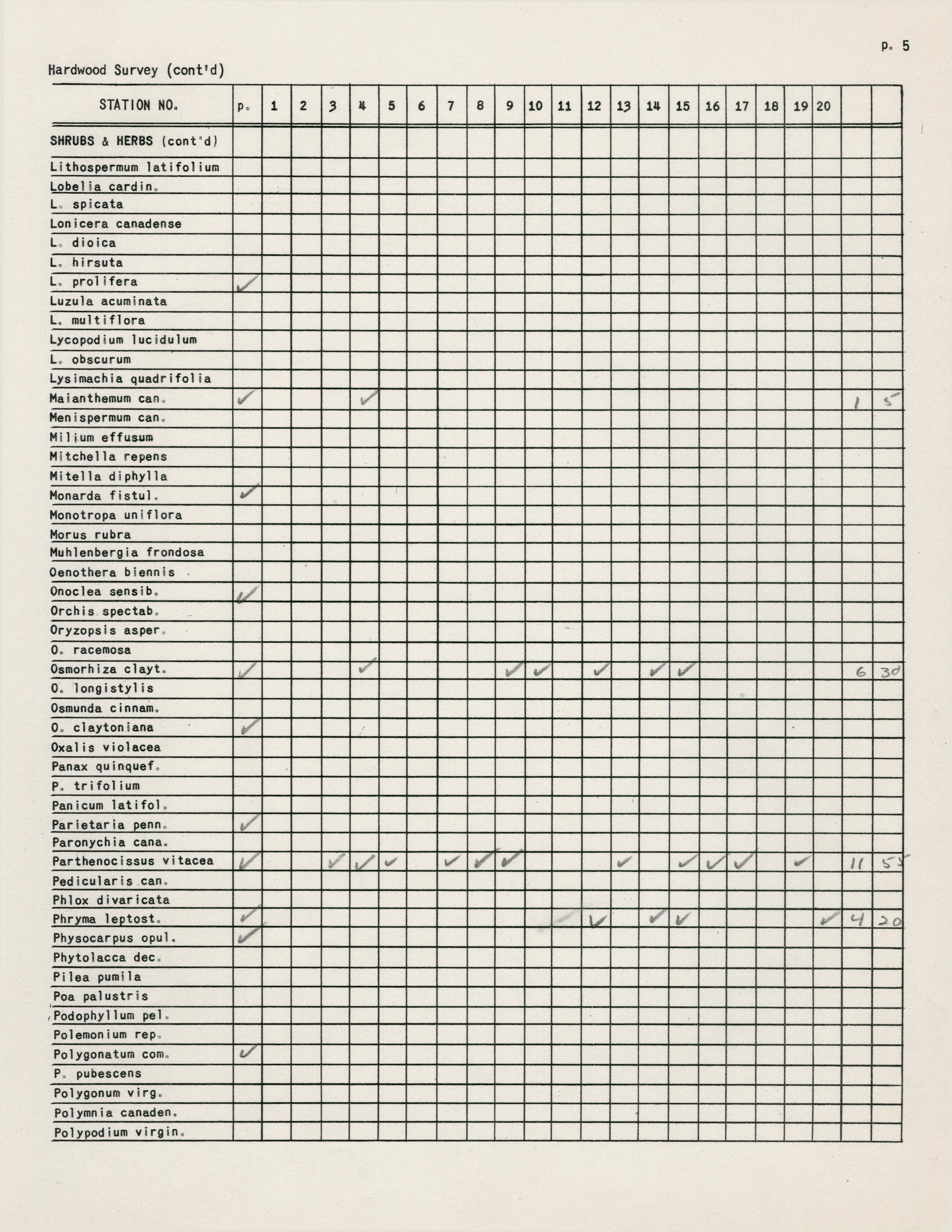 p. 5

Hardwood Survey (cont'd)

| STATION NO. | p. | 1 | 2 | 3 | 4 | 5 | 6 | 7 | 8 | 9 | 10 | 11 | 12 | 13 | 14 | 15 | 16 | 17 | 18 | 19 | 20 | | |
|---|---|---|---|---|---|---|---|---|---|---|---|---|---|---|---|---|---|---|---|---|---|---|---|
| SHRUBS & HERBS (cont'd) | | | | | | | | | | | | | | | | | | | | | | | |
| Lithospermum latifolium | | | | | | | | | | | | | | | | | | | | | | | |
| Lobelia cardin. | | | | | | | | | | | | | | | | | | | | | | | |
| L. spicata | | | | | | | | | | | | | | | | | | | | | | | |
| Lonicera canadense | | | | | | | | | | | | | | | | | | | | | | | |
| L. dioica | | | | | | | | | | | | | | | | | | | | | | | |
| L. hirsuta | | | | | | | | | | | | | | | | | | | | | | | |
| L. prolifera | ✓ | | | | | | | | | | | | | | | | | | | | | | |
| Luzula acuminata | | | | | | | | | | | | | | | | | | | | | | | |
| L. multiflora | | | | | | | | | | | | | | | | | | | | | | | |
| Lycopodium lucidulum | | | | | | | | | | | | | | | | | | | | | | | |
| L. obscurum | | | | | | | | | | | | | | | | | | | | | | | |
| Lysimachia quadrifolia | | | | | | | | | | | | | | | | | | | | | | | |
| Maianthemum can. | ✓ | | | | ✓ | | | | | | | | | | | | | | | | | 1 | 5 |
| Menispermum can. | | | | | | | | | | | | | | | | | | | | | | | |
| Milium effusum | | | | | | | | | | | | | | | | | | | | | | | |
| Mitchella repens | | | | | | | | | | | | | | | | | | | | | | | |
| Mitella diphylla | | | | | | | | | | | | | | | | | | | | | | | |
| Monarda fistul. | ✓ | | | | | | | | | | | | | | | | | | | | | | |
| Monotropa uniflora | | | | | | | | | | | | | | | | | | | | | | | |
| Morus rubra | | | | | | | | | | | | | | | | | | | | | | | |
| Muhlenbergia frondosa | | | | | | | | | | | | | | | | | | | | | | | |
| Oenothera biennis | | | | | | | | | | | | | | | | | | | | | | | |
| Onoclea sensib. | ✓ | | | | | | | | | | | | | | | | | | | | | | |
| Orchis spectab. | | | | | | | | | | | | | | | | | | | | | | | |
| Oryzopsis asper. | | | | | | | | | | | | | | | | | | | | | | | |
| O. racemosa | | | | | | | | | | | | | | | | | | | | | | | |
| Osmorhiza clayt. | ✓ | | | | ✓ | | | | | ✓ | ✓ | | ✓ | | ✓ | ✓ | | | | | | 6 | 30 |
| O. longistylis | | | | | | | | | | | | | | | | | | | | | | | |
| Osmunda cinnam. | | | | | | | | | | | | | | | | | | | | | | | |
| O. claytoniana | ✓ | | | | | | | | | | | | | | | | | | | | | | |
| Oxalis violacea | | | | | | | | | | | | | | | | | | | | | | | |
| Panax quinquef. | | | | | | | | | | | | | | | | | | | | | | | |
| P. trifolium | | | | | | | | | | | | | | | | | | | | | | | |
| Panicum latifol. | | | | | | | | | | | | | | | | | | | | | | | |
| Parietaria penn. | ✓ | | | | | | | | | | | | | | | | | | | | | | |
| Paronychia cana. | | | | | | | | | | | | | | | | | | | | | | | |
| Parthenocissus vitacea | ✓ | | | ✓ | ✓ | ✓ | | ✓ | ✓ | ✓ | | | | ✓ | | ✓ | ✓ | ✓ | | ✓ | | 11 | 55 |
| Pedicularis can. | | | | | | | | | | | | | | | | | | | | | | | |
| Phlox divaricata | | | | | | | | | | | | | | | | | | | | | | | |
| Phryma leptost. | ✓ | | | | | | | | | | | | ✓ | | ✓ | ✓ | | | | | ✓ | 4 | 20 |
| Physocarpus opul. | ✓ | | | | | | | | | | | | | | | | | | | | | | |
| Phytolacca dec. | | | | | | | | | | | | | | | | | | | | | | | |
| Pilea pumila | | | | | | | | | | | | | | | | | | | | | | | |
| Poa palustris | | | | | | | | | | | | | | | | | | | | | | | |
| Podophyllum pel. | | | | | | | | | | | | | | | | | | | | | | | |
| Polemonium rep. | | | | | | | | | | | | | | | | | | | | | | | |
| Polygonatum com. | ✓ | | | | | | | | | | | | | | | | | | | | | | |
| P. pubescens | | | | | | | | | | | | | | | | | | | | | | | |
| Polygonum virg. | | | | | | | | | | | | | | | | | | | | | | | |
| Polymnia canaden. | | | | | | | | | | | | | | | | | | | | | | | |
| Polypodium virgin. | | | | | | | | | | | | | | | | | | | | | | | |